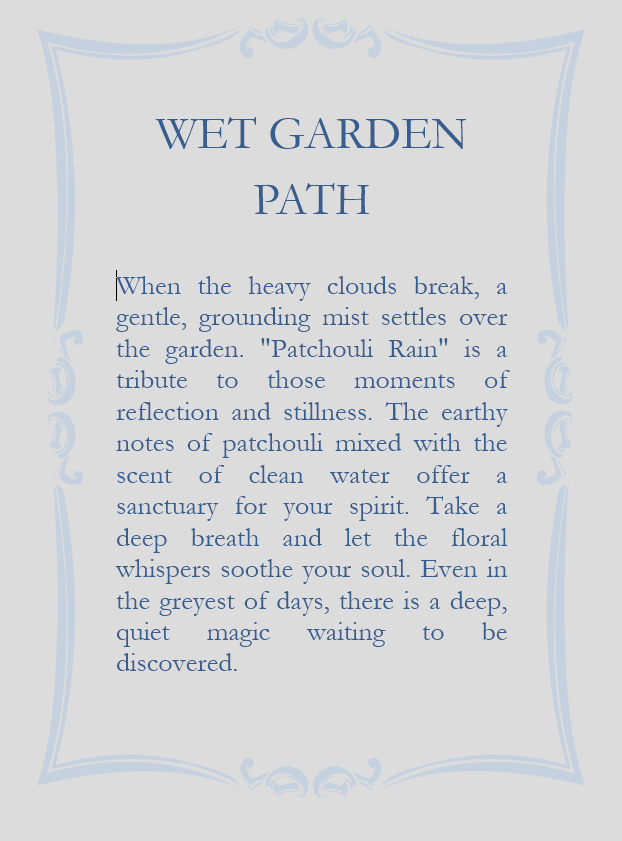 WET GARDEN PATH

When the heavy clouds break, a gentle, grounding mist settles over the garden. "Patchouli Rain" is a tribute to those moments of reflection and stillness. The earthy notes of patchouli mixed with the scent of clean water offer a sanctuary for your spirit. Take a deep breath and let the floral whispers soothe your soul. Even in the greyest of days, there is a deep, quiet magic waiting to be discovered.